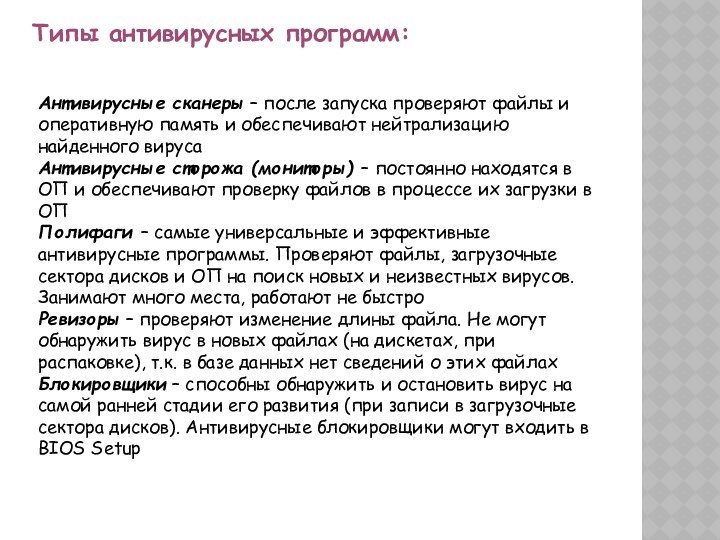 Типы антивирусных программ:

Антивирусные сканеры – после запуска проверяют файлы и оперативную память и обеспечивают нейтрализацию найденного вируса
Антивирусные сторожа (мониторы) – постоянно находятся в ОП и обеспечивают проверку файлов в процессе их загрузки в ОП
Полифаги – самые универсальные и эффективные антивирусные программы. Проверяют файлы, загрузочные сектора дисков и ОП на поиск новых и неизвестных вирусов. Занимают много места, работают не быстро
Ревизоры – проверяют изменение длины файла. Не могут обнаружить вирус в новых файлах (на дискетах, при распаковке), т.к. в базе данных нет сведений о этих файлах
Блокировщики – способны обнаружить и остановить вирус на самой ранней стадии его развития (при записи в загрузочные сектора дисков). Антивирусные блокировщики могут входить в BIOS Setup